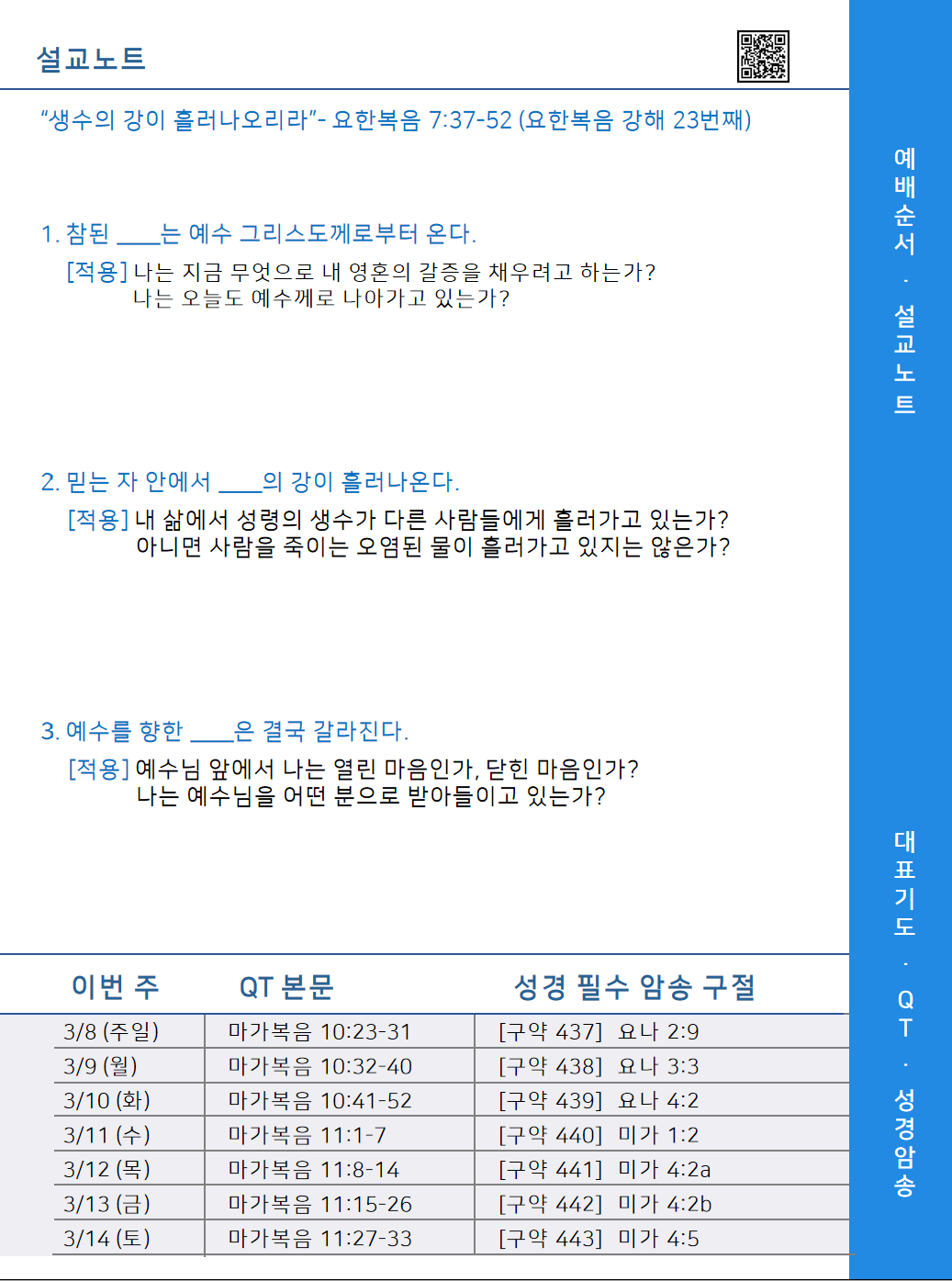 설교노트

"생수의 강이 흘러나오리라"- 요한복음 7:37-52 (요한복음 강해 23번째)

1. 참된 ____는 예수 그리스도께로부터 온다.
[적용] 나는 지금 무엇으로 내 영혼의 갈증을 채우려고 하는가?
나는 오늘도 예수께로 나아가고 있는가?

2. 믿는 자 안에서 ____의 강이 흘러나온다.
[적용] 내 삶에서 성령의 생수가 다른 사람들에게 흘러가고 있는가?
아니면 사람을 죽이는 오염된 물이 흘러가고 있지는 않은가?

3. 예수를 향한 ____은 결국 갈라진다.
[적용] 예수님 앞에서 나는 열린 마음인가, 닫힌 마음인가?
나는 예수님을 어떤 분으로 받아들이고 있는가?

| 이번 주 | QT 본문 | 성경 필수 암송 구절 |
|---|---|---|
| 3/8 (주일) | 마가복음 10:23-31 | [구약 437] 요나 2:9 |
| 3/9 (월) | 마가복음 10:32-40 | [구약 438] 요나 3:3 |
| 3/10 (화) | 마가복음 10:41-52 | [구약 439] 요나 4:2 |
| 3/11 (수) | 마가복음 11:1-7 | [구약 440] 미가 1:2 |
| 3/12 (목) | 마가복음 11:8-14 | [구약 441] 미가 4:2a |
| 3/13 (금) | 마가복음 11:15-26 | [구약 442] 미가 4:2b |
| 3/14 (토) | 마가복음 11:27-33 | [구약 443] 미가 4:5 |

예배순서 · 설교노트

대표기도 · QT · 성경암송